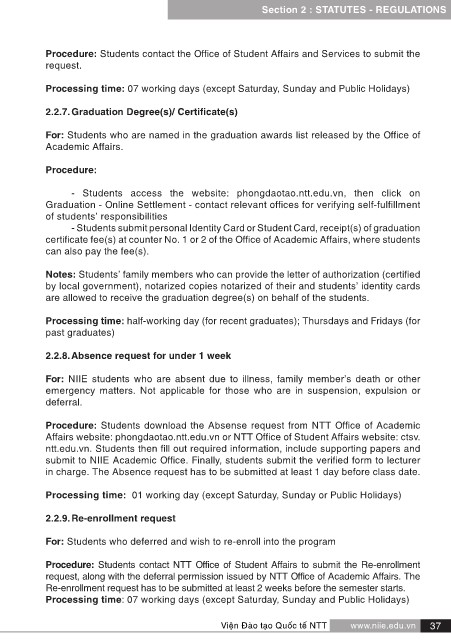 Section 2 : STATUTES - REGULATIONS

Procedure: Students contact the Office of Student Affairs and Services to submit the request.

Processing time: 07 working days (except Saturday, Sunday and Public Holidays)

2.2.7. Graduation Degree(s)/ Certificate(s)

For: Students who are named in the graduation awards list released by the Office of Academic Affairs.

Procedure:

- Students access the website: phongdaotao.ntt.edu.vn, then click on Graduation - Online Settlement - contact relevant offices for verifying self-fulfillment of students' responsibilities

- Students submit personal Identity Card or Student Card, receipt(s) of graduation certificate fee(s) at counter No. 1 or 2 of the Office of Academic Affairs, where students can also pay the fee(s).

Notes: Students' family members who can provide the letter of authorization (certified by local government), notarized copies notarized of their and students' identity cards are allowed to receive the graduation degree(s) on behalf of the students.

Processing time: half-working day (for recent graduates); Thursdays and Fridays (for past graduates)

2.2.8. Absence request for under 1 week

For: NIIE students who are absent due to illness, family member's death or other emergency matters. Not applicable for those who are in suspension, expulsion or deferral.

Procedure: Students download the Absense request from NTT Office of Academic Affairs website: phongdaotao.ntt.edu.vn or NTT Office of Student Affairs website: ctsv.ntt.edu.vn. Students then fill out required information, include supporting papers and submit to NIIE Academic Office. Finally, students submit the verified form to lecturer in charge. The Absence request has to be submitted at least 1 day before class date.

Processing time: 01 working day (except Saturday, Sunday or Public Holidays)

2.2.9. Re-enrollment request

For: Students who deferred and wish to re-enroll into the program

Procedure: Students contact NTT Office of Student Affairs to submit the Re-enrollment request, along with the deferral permission issued by NTT Office of Academic Affairs. The Re-enrollment request has to be submitted at least 2 weeks before the semester starts.
Processing time: 07 working days (except Saturday, Sunday and Public Holidays)

Viện Đào tạo Quốc tế NTT www.niie.edu.vn 37